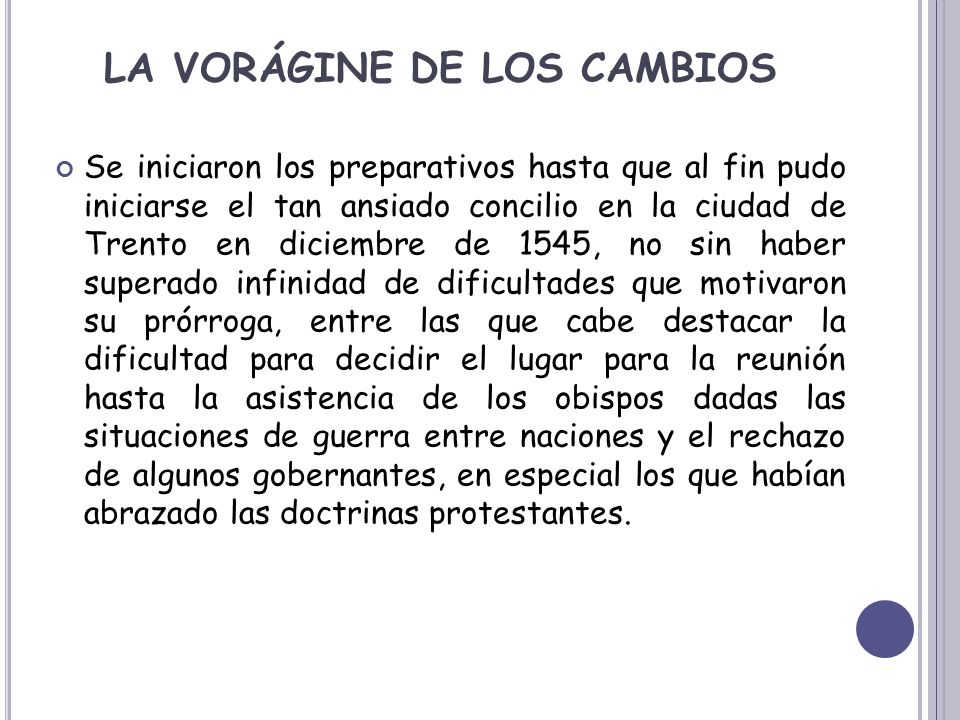 LA VORÁGINE DE LOS CAMBIOS

Se iniciaron los preparativos hasta que al fin pudo iniciarse el tan ansiado concilio en la ciudad de Trento en diciembre de 1545, no sin haber superado infinidad de dificultades que motivaron su prórroga, entre las que cabe destacar la dificultad para decidir el lugar para la reunión hasta la asistencia de los obispos dadas las situaciones de guerra entre naciones y el rechazo de algunos gobernantes, en especial los que habían abrazado las doctrinas protestantes.